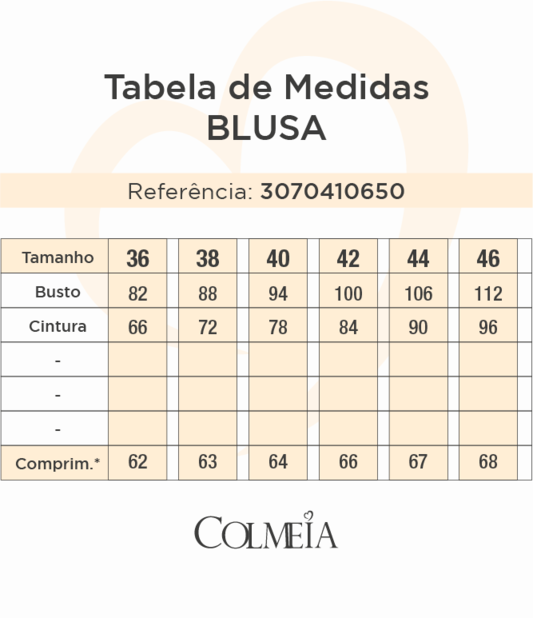 Tabela de Medidas
BLUSA

Referência: 3070410650

| Tamanho | 36 | 38 | 40 | 42 | 44 | 46 |
|---|---|---|---|---|---|---|
| Busto | 82 | 88 | 94 | 100 | 106 | 112 |
| Cintura | 66 | 72 | 78 | 84 | 90 | 96 |
| - | | | | | | |
| - | | | | | | |
| - | | | | | | |
| Comprim.* | 62 | 63 | 64 | 66 | 67 | 68 |

COLMEIA